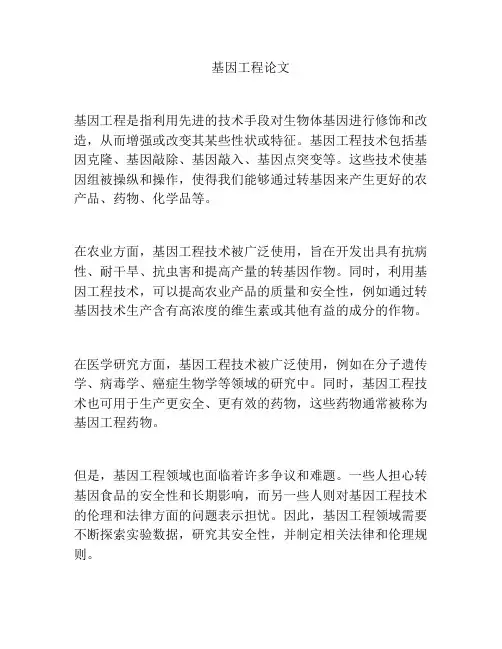 基因工程论文

基因工程是指利用先进的技术手段对生物体基因进行修饰和改造，从而增强或改变其某些性状或特征。基因工程技术包括基因克隆、基因敲除、基因敲入、基因点突变等。这些技术使基因组被操纵和操作，使得我们能够通过转基因来产生更好的农产品、药物、化学品等。

在农业方面，基因工程技术被广泛使用，旨在开发出具有抗病性、耐干旱、抗虫害和提高产量的转基因作物。同时，利用基因工程技术，可以提高农业产品的质量和安全性，例如通过转基因技术生产含有高浓度的维生素或其他有益的成分的作物。

在医学研究方面，基因工程技术被广泛使用，例如在分子遗传学、病毒学、癌症生物学等领域的研究中。同时，基因工程技术也可用于生产更安全、更有效的药物，这些药物通常被称为基因工程药物。

但是，基因工程领域也面临着许多争议和难题。一些人担心转基因食品的安全性和长期影响，而另一些人则对基因工程技术的伦理和法律方面的问题表示担忧。因此，基因工程领域需要不断探索实验数据，研究其安全性，并制定相关法律和伦理规则。